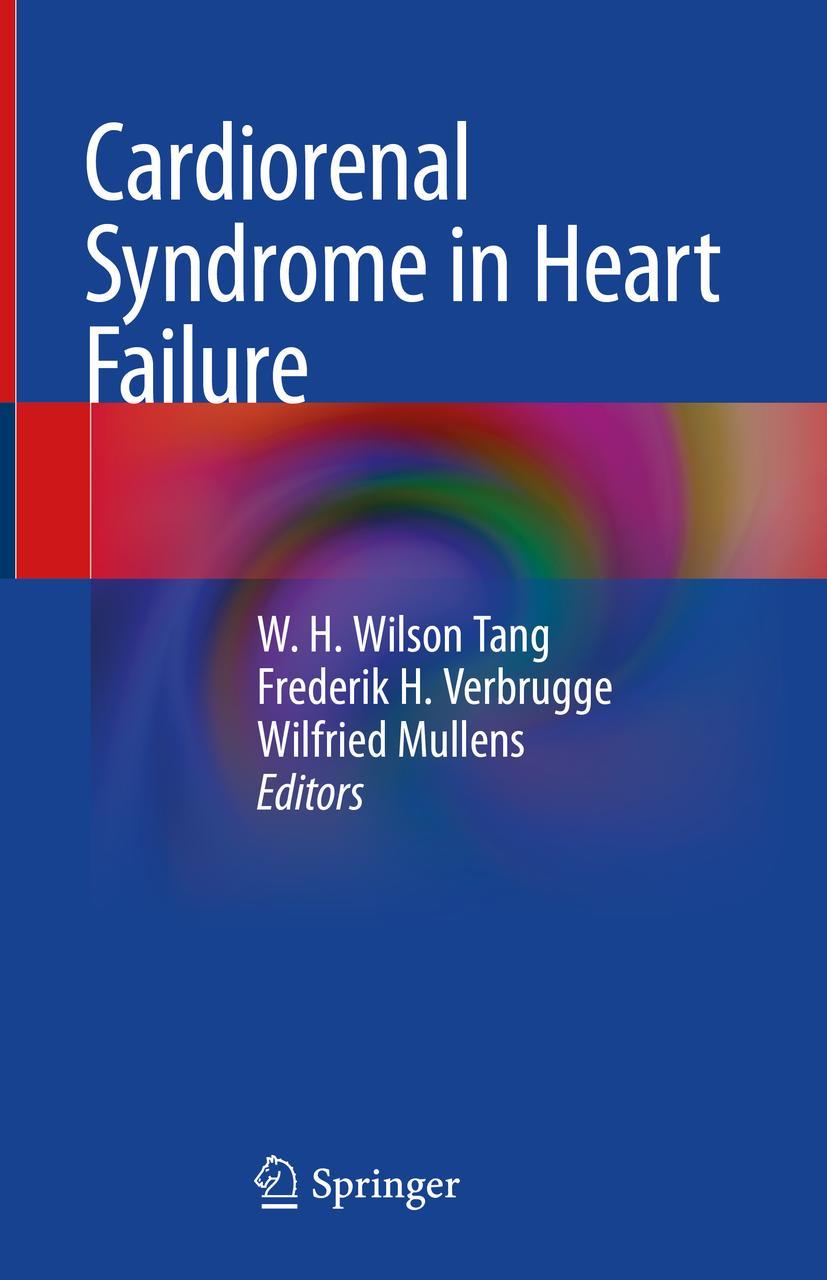 Cardiorenal Syndrome in Heart Failure

W. H. Wilson Tang
Frederik H. Verbrugge
Wilfried Mullens
Editors

Springer